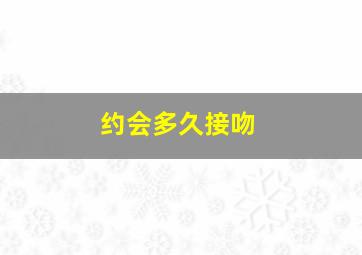 约会多久接吻